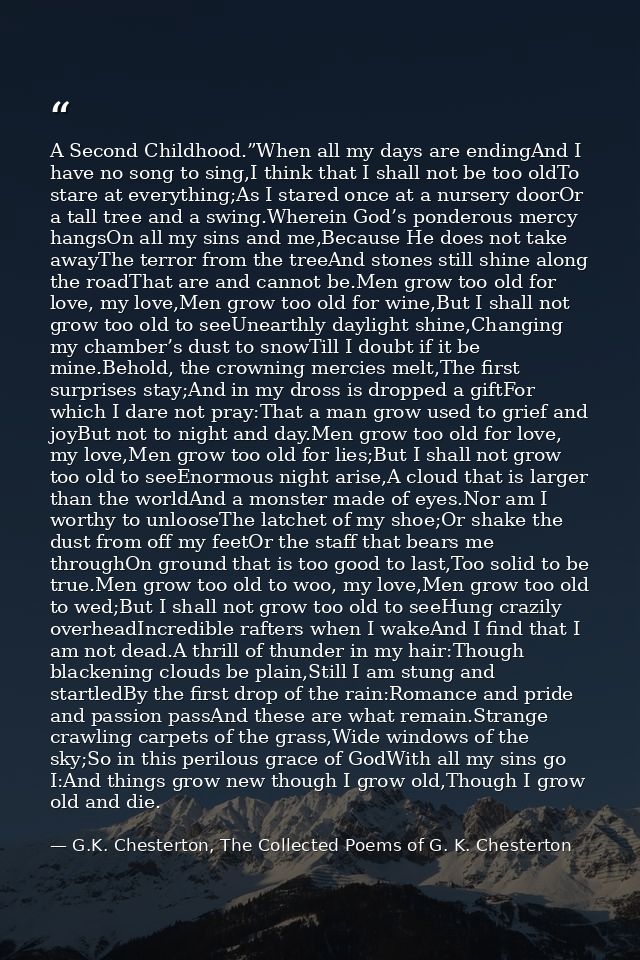 "

A Second Childhood."When all my days are endingAnd I have no song to sing,I think that I shall not be too oldTo stare at everything;As I stared once at a nursery doorOr a tall tree and a swing.Wherein God's ponderous mercy hangsOn all my sins and me,Because He does not take awayThe terror from the treeAnd stones still shine along the roadThat are and cannot be.Men grow too old for love, my love,Men grow too old for wine,But I shall not grow too old to seeUnearthly daylight shine,Changing my chamber's dust to snowTill I doubt if it be mine.Behold, the crowning mercies melt,The first surprises stay;And in my dross is dropped a giftFor which I dare not pray:That a man grow used to grief and joyBut not to night and day.Men grow too old for love, my love,Men grow too old for lies;But I shall not grow too old to seeEnormous night arise,A cloud that is larger than the worldAnd a monster made of eyes.Nor am I worthy to unlooseThe latchet of my shoe;Or shake the dust from off my feetOr the staff that bears me throughOn ground that is too good to last,Too solid to be true.Men grow too old to woo, my love,Men grow too old to wed;But I shall not grow too old to seeHung crazily overheadIncredible rafters when I wakeAnd I find that I am not dead.A thrill of thunder in my hair:Though blackening clouds be plain,Still I am stung and startledBy the first drop of the rain:Romance and pride and passion passAnd these are what remain.Strange crawling carpets of the grass,Wide windows of the sky;So in this perilous grace of GodWith all my sins go I:And things grow new though I grow old,Though I grow old and die.

— G.K. Chesterton, The Collected Poems of G. K. Chesterton